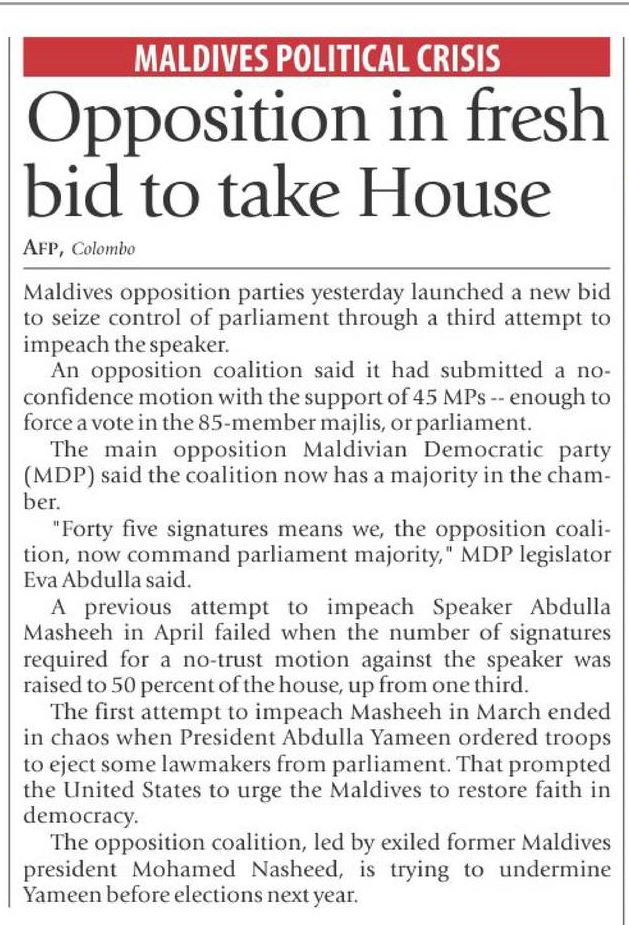 MALDIVES POLITICAL CRISIS

Opposition in fresh bid to take House

AFP, Colombo

Maldives opposition parties yesterday launched a new bid to seize control of parliament through a third attempt to impeach the speaker.

An opposition coalition said it had submitted a no-confidence motion with the support of 45 MPs -- enough to force a vote in the 85-member majlis, or parliament.

The main opposition Maldivian Democratic party (MDP) said the coalition now has a majority in the chamber.

"Forty five signatures means we, the opposition coalition, now command parliament majority," MDP legislator Eva Abdulla said.

A previous attempt to impeach Speaker Abdulla Masheeh in April failed when the number of signatures required for a no-trust motion against the speaker was raised to 50 percent of the house, up from one third.

The first attempt to impeach Masheeh in March ended in chaos when President Abdulla Yameen ordered troops to eject some lawmakers from parliament. That prompted the United States to urge the Maldives to restore faith in democracy.

The opposition coalition, led by exiled former Maldives president Mohamed Nasheed, is trying to undermine Yameen before elections next year.